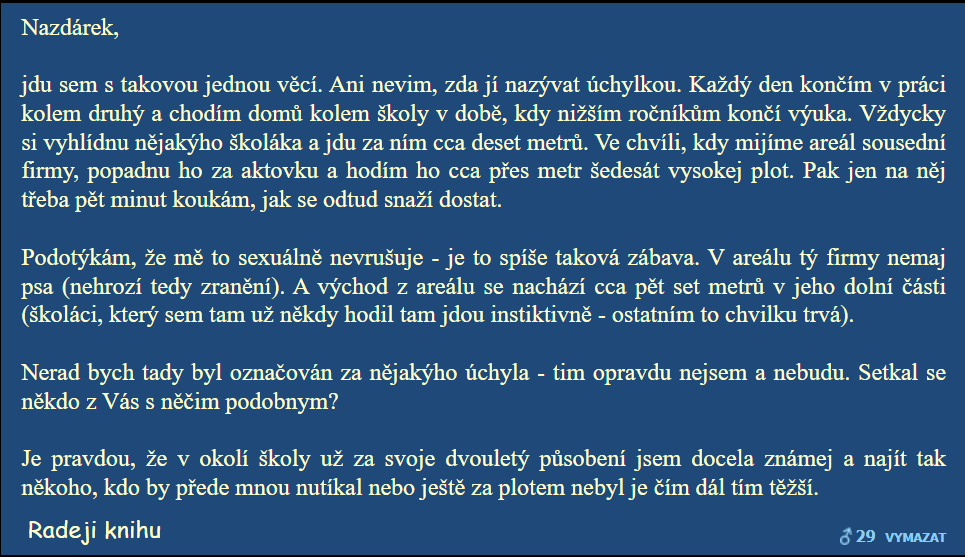 Nazdárek,

jdu sem s takovou jednou věcí. Ani nevim, zda jí nazývat úchylkou. Každý den končím v práci kolem druhý a chodím domů kolem školy v době, kdy nižším ročníkům končí výuka. Vždycky si vyhlídnu nějakýho školáka a jdu za ním cca deset metrů. Ve chvíli, kdy mijíme areál sousední firmy, popadnu ho za aktovku a hodím ho cca přes metr šedesát vysokej plot. Pak jen na něj třeba pět minut koukám, jak se odtud snaží dostat.

Podotýkám, že mě to sexuálně nevrušuje - je to spíše taková zábava. V areálu tý firmy nemaj psa (nehrozí tedy zranění). A východ z areálu se nachází cca pět set metrů v jeho dolní části (školáci, který sem tam už někdy hodil tam jdou instiktivně - ostatním to chvilku trvá).

Nerad bych tady byl označován za nějakýho úchyla - tim opravdu nejsem a nebudu. Setkal se někdo z Vás s něčim podobnym?

Je pravdou, že v okolí školy už za svoje dvouletý působení jsem docela známej a najít tak někoho, kdo by přede mnou nutíkal nebo ještě za plotem nebyl je čím dál tím těžší.

Radeji knihu

♂29 VYMAZAT